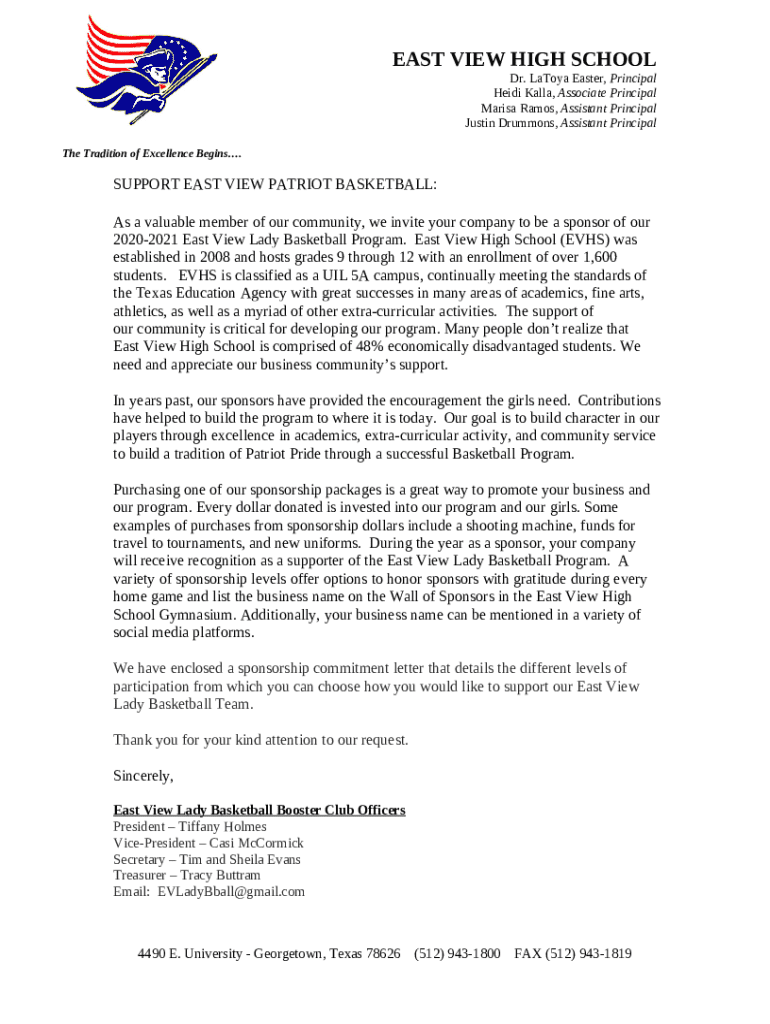 EAST VIEW HIGH SCHOOL

Dr. LaToya Easter, Principal
Heidi Kalla, Associate Principal
Marisa Ramos, Assistant Principal
Justin Drummons, Assistant Principal

The Tradition of Excellence Begins….

SUPPORT EAST VIEW PATRIOT BASKETBALL:

As a valuable member of our community, we invite your company to be a sponsor of our 2020-2021 East View Lady Basketball Program. East View High School (EVHS) was established in 2008 and hosts grades 9 through 12 with an enrollment of over 1,600 students. EVHS is classified as a UIL 5A campus, continually meeting the standards of the Texas Education Agency with great successes in many areas of academics, fine arts, athletics, as well as a myriad of other extra-curricular activities. The support of our community is critical for developing our program. Many people don't realize that East View High School is comprised of 48% economically disadvantaged students. We need and appreciate our business community's support.

In years past, our sponsors have provided the encouragement the girls need. Contributions have helped to build the program to where it is today. Our goal is to build character in our players through excellence in academics, extra-curricular activity, and community service to build a tradition of Patriot Pride through a successful Basketball Program.

Purchasing one of our sponsorship packages is a great way to promote your business and our program. Every dollar donated is invested into our program and our girls. Some examples of purchases from sponsorship dollars include a shooting machine, funds for travel to tournaments, and new uniforms. During the year as a sponsor, your company will receive recognition as a supporter of the East View Lady Basketball Program. A variety of sponsorship levels offer options to honor sponsors with gratitude during every home game and list the business name on the Wall of Sponsors in the East View High School Gymnasium. Additionally, your business name can be mentioned in a variety of social media platforms.

We have enclosed a sponsorship commitment letter that details the different levels of participation from which you can choose how you would like to support our East View Lady Basketball Team.

Thank you for your kind attention to our request.

Sincerely,

East View Lady Basketball Booster Club Officers
President – Tiffany Holmes
Vice-President – Casi McCormick
Secretary – Tim and Sheila Evans
Treasurer – Tracy Buttram
Email: EVLadyBball@gmail.com

4490 E. University - Georgetown, Texas 78626 (512) 943-1800 FAX (512) 943-1819